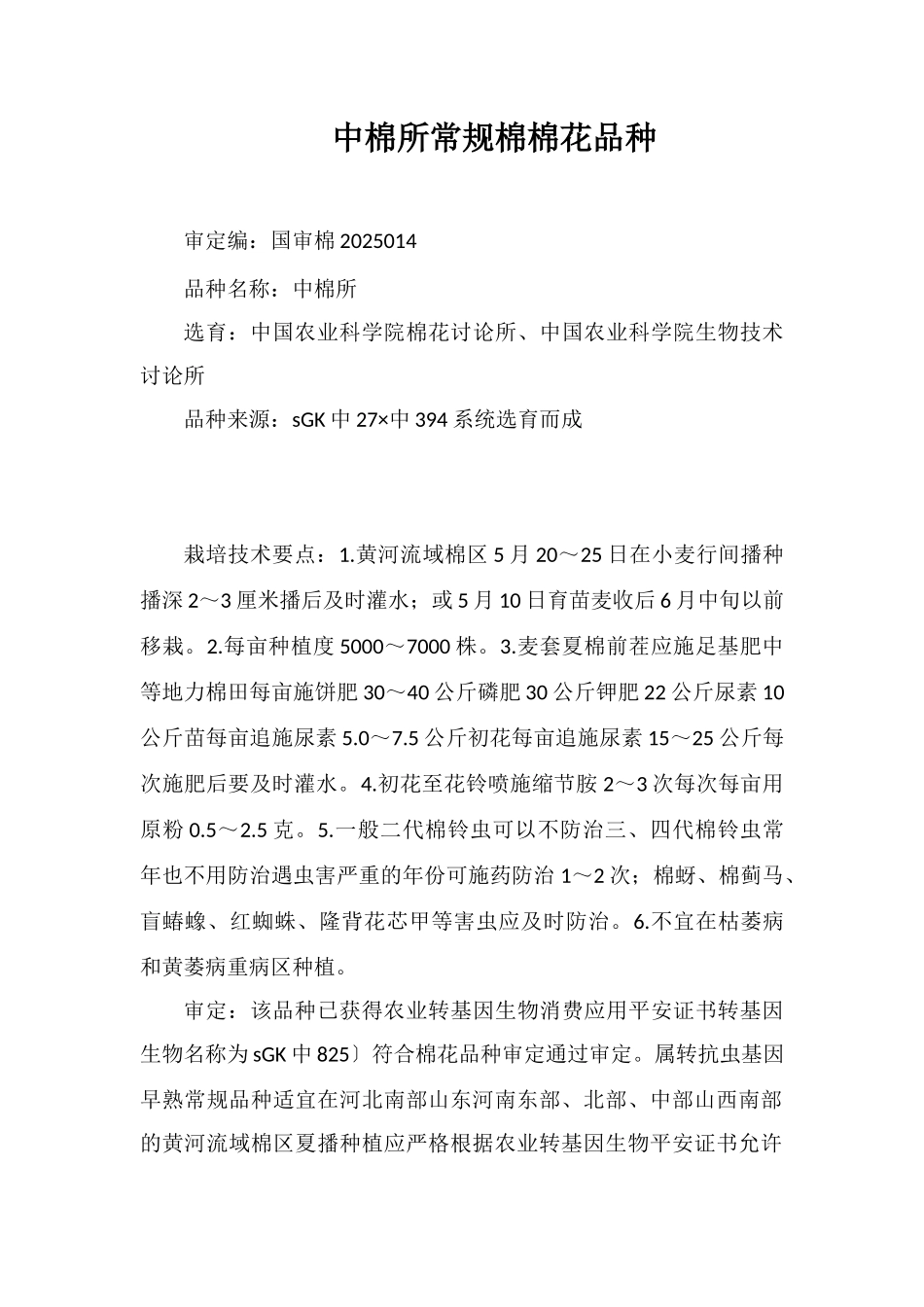 中棉所常规棉棉花品种

审定编：国审棉 2025014

品种名称：中棉所

选育：中国农业科学院棉花讨论所、中国农业科学院生物技术讨论所

品种来源：sGK 中 27×中 394 系统选育而成

栽培技术要点：1.黄河流域棉区 5 月 20～25 日在小麦行间播种播深 2～3 厘米播后及时灌水；或 5 月 10 日育苗麦收后 6 月中旬以前移栽。2.每亩种植度 5000～7000 株。3.麦套夏棉前茬应施足基肥中等地力棉田每亩施饼肥 30～40 公斤磷肥 30 公斤钾肥 22 公斤尿素 10 公斤苗每亩追施尿素 5.0～7.5 公斤初花每亩追施尿素 15～25 公斤每次施肥后要及时灌水。4.初花至花铃喷施缩节胺 2～3 次每次每亩用原粉 0.5～2.5 克。5.一般二代棉铃虫可以不防治三、四代棉铃虫常年也不用防治遇虫害严重的年份可施药防治 1～2 次；棉蚜、棉蓟马、盲蝽蟓、红蜘蛛、隆背花芯甲等害虫应及时防治。6.不宜在枯萎病和黄萎病重病区种植。

审定：该品种已获得农业转基因生物消费应用平安证书转基因生物名称为 sGK 中 825〕符合棉花品种审定通过审定。属转抗虫基因早熟常规品种适宜在河北南部山东河南东部、北部、中部山西南部的黄河流域棉区夏播种植应严格根据农业转基因生物平安证书允许